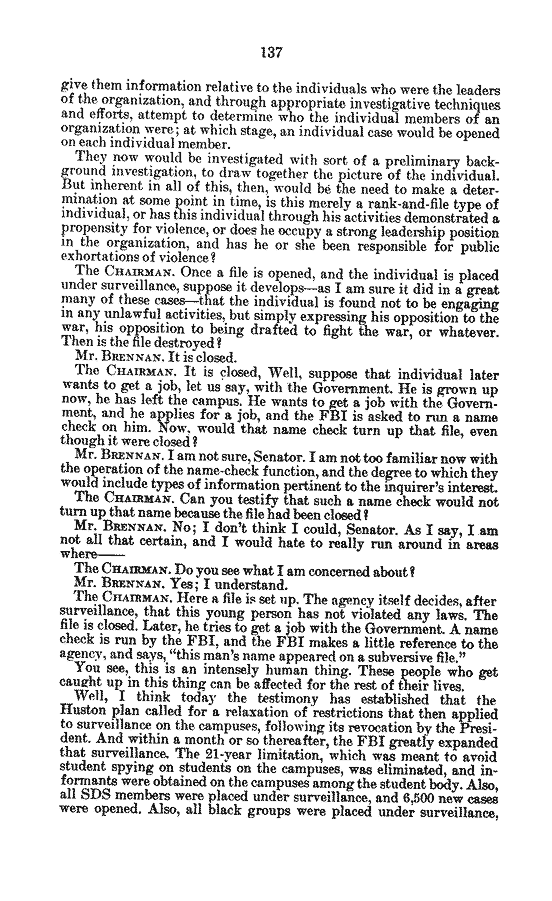 137

give them information relative to the individuals who were the leaders of the organization, and through appropriate investigative techniques and efforts, attempt to determine who the individual members of an organization were; at which stage, an individual case would be opened on each individual member.

They now would be investigated with sort of a preliminary background investigation, to draw together the picture of the individual. But inherent in all of this, then, would be the need to make a determination at some point in time, is this merely a rank-and-file type of individual, or has this individual through his activities demonstrated a propensity for violence, or does he occupy a strong leadership position in the organization, and has he or she been responsible for public exhortations of violence?

The CHAIRMAN. Once a file is opened, and the individual is placed under surveillance, suppose it develops—as I am sure it did in a great many of these cases—that the individual is found not to be engaging in any unlawful activities, but simply expressing his opposition to the war, his opposition to being drafted to fight the war, or whatever. Then is the file destroyed?

Mr. BRENNAN. It is closed.

The CHAIRMAN. It is closed, Well, suppose that individual later wants to get a job, let us say, with the Government. He is grown up now, he has left the campus. He wants to get a job with the Government, and he applies for a job, and the FBI is asked to run a name check on him. Now, would that name check turn up that file, even though it were closed?

Mr. BRENNAN. I am not sure, Senator. I am not too familiar now with the operation of the name-check function, and the degree to which they would include types of information pertinent to the inquirer's interest.

The CHAIRMAN. Can you testify that such a name check would not turn up that name because the file had been closed?

Mr. BRENNAN. No; I don't think I could, Senator. As I say, I am not all that certain, and I would hate to really run around in areas where——

The CHAIRMAN. Do you see what I am concerned about?

Mr. BRENNAN. Yes; I understand.

The CHAIRMAN. Here a file is set up. The agency itself decides, after surveillance, that this young person has not violated any laws. The file is closed. Later, he tries to get a job with the Government. A name check is run by the FBI, and the FBI makes a little reference to the agency, and says, "this man's name appeared on a subversive file."

You see, this is an intensely human thing. These people who get caught up in this thing can be affected for the rest of their lives.

Well, I think today the testimony has established that the Huston plan called for a relaxation of restrictions that then applied to surveillance on the campuses, following its revocation by the President. And within a month or so thereafter, the FBI greatly expanded that surveillance. The 21-year limitation, which was meant to avoid student spying on students on the campuses, was eliminated, and informants were obtained on the campuses among the student body. Also, all SDS members were placed under surveillance, and 6,500 new cases were opened. Also, all black groups were placed under surveillance,